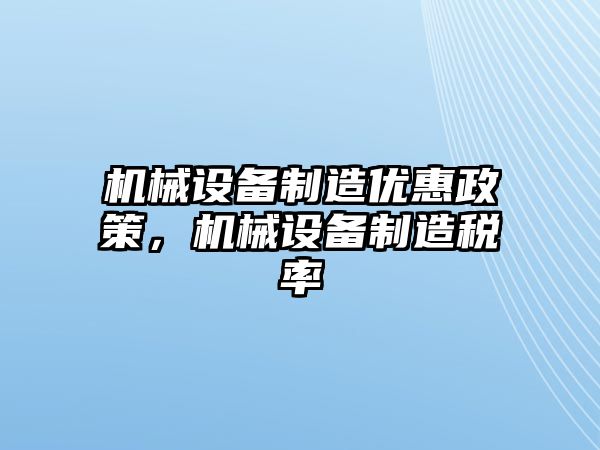 机械设备制造优惠政策，机械设备制造税率